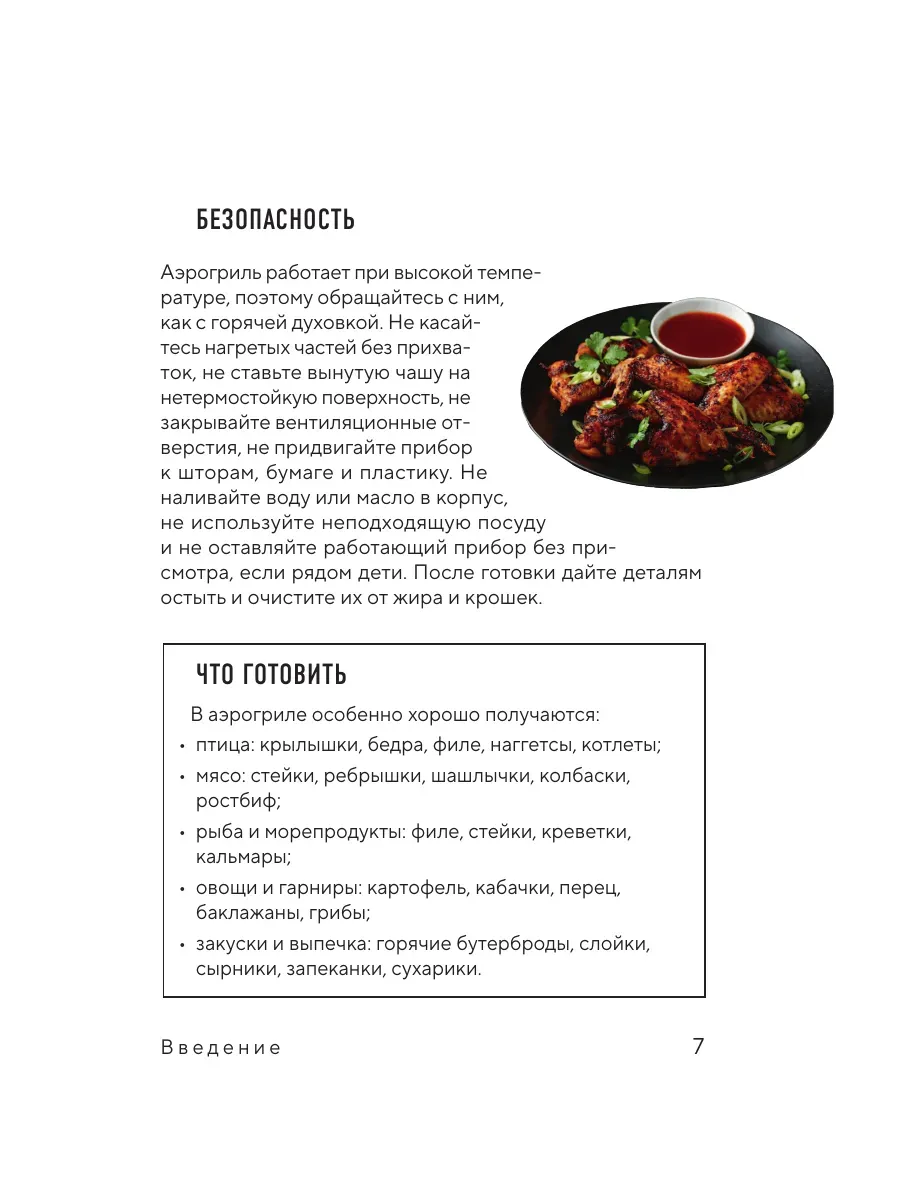 БЕЗОПАСНОСТЬ

Аэрогриль работает при высокой температуре, поэтому обращайтесь с ним, как с горячей духовкой. Не касайтесь нагретых частей без прихваток, не ставьте вынутую чашу на нетермостойкую поверхность, не закрывайте вентиляционные отверстия, не придвигайте прибор к шторам, бумаге и пластику. Не наливайте воду или масло в корпус, не используйте неподходящую посуду и не оставляйте работающий прибор без присмотра, если рядом дети. После готовки дайте деталям остыть и очистите их от жира и крошек.

ЧТО ГОТОВИТЬ

В аэрогриле особенно хорошо получаются:
• птица: крылышки, бедра, филе, наггетсы, котлеты;
• мясо: стейки, ребрышки, шашлычки, колбаски, ростбиф;
• рыба и морепродукты: филе, стейки, креветки, кальмары;
• овощи и гарниры: картофель, кабачки, перец, баклажаны, грибы;
• закуски и выпечка: горячие бутерброды, слойки, сырники, запеканки, сухарики.

Введение

7